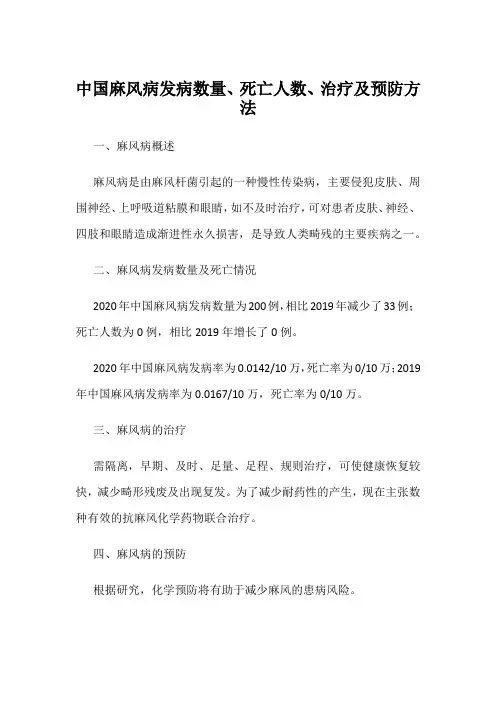 中国麻风病发病数量、死亡人数、治疗及预防方法

一、麻风病概述

麻风病是由麻风杆菌引起的一种慢性传染病，主要侵犯皮肤、周围神经、上呼吸道粘膜和眼睛，如不及时治疗，可对患者皮肤、神经、四肢和眼睛造成渐进性永久损害，是导致人类畸残的主要疾病之一。

二、麻风病发病数量及死亡情况

2020年中国麻风病发病数量为200例，相比2019年减少了33例；死亡人数为0例，相比2019年增长了0例。

2020年中国麻风病发病率为0.0142/10万，死亡率为0/10万；2019年中国麻风病发病率为0.0167/10万，死亡率为0/10万。

三、麻风病的治疗

需隔离，早期、及时、足量、足程、规则治疗，可使健康恢复较快，减少畸形残废及出现复发。为了减少耐药性的产生，现在主张数种有效的抗麻风化学药物联合治疗。

四、麻风病的预防

根据研究，化学预防将有助于减少麻风的患病风险。